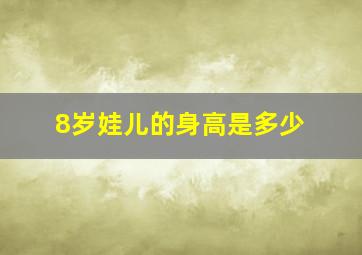 8岁娃儿的身高是多少